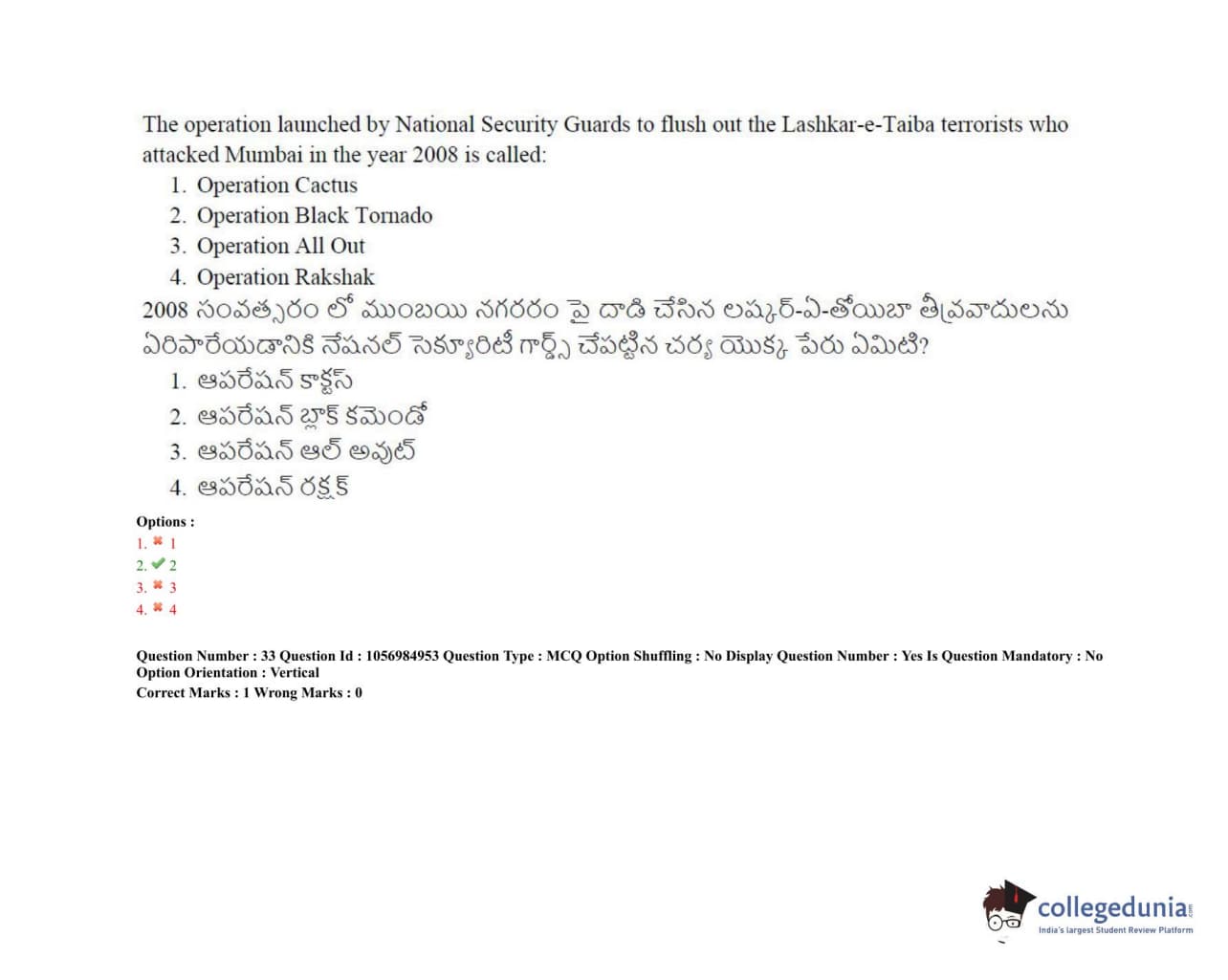 The operation launched by National Security Guards to flush out the Lashkar-e-Taiba terrorists who attacked Mumbai in the year 2008 is called:

1. Operation Cactus
2. Operation Black Tornado
3. Operation All Out
4. Operation Rakshak

2008 సంవత్సరం లో ముంబయి నగరరం పై దాడి చేసిన లష్కర్-ఏ-తోయిబా తీవ్రవాదులను ఏరిపారేయడానికి నేషనల్ సెక్యూరిటీ గార్డ్స్ చేపట్టిన చర్య యొక్క పేరు ఏమిటి?

1. ఆపరేషన్ కాక్టస్
2. ఆపరేషన్ బ్లాక్ కమెండో
3. ఆపరేషన్ ఆల్ అవుట్
4. ఆపరేషన్ రక్షక్

Options :
1. ✖ 1
2. ✔ 2
3. ✖ 3
4. ✖ 4

Question Number : 33 Question Id : 1056984953 Question Type : MCQ Option Shuffling : No Display Question Number : Yes Is Question Mandatory : No Option Orientation : Vertical
Correct Marks : 1 Wrong Marks : 0

collegedunia.com
India's largest Student Review Platform